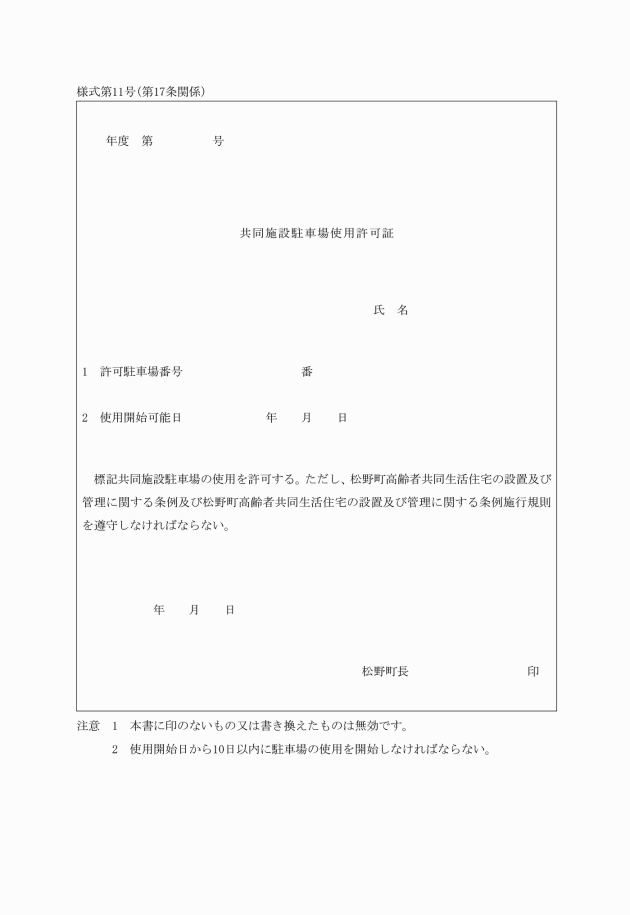 様式第11号(第17条関係)

年度　第　　　　号

共同施設駐車場使用許可証

氏　名

1　許可駐車場番号　　　　　　　　番

2　使用開始可能日　　　　　　年　　月　　日

標記共同施設駐車場の使用を許可する。ただし、松野町高齢者共同生活住宅の設置及び管理に関する条例及び松野町高齢者共同生活住宅の設置及び管理に関する条例施行規則を遵守しなければならない。

年　　月　　日

松野町長　　　　　　　　　印

注意　1　本書に印のないもの又は書き換えたものは無効です。

2　使用開始日から10日以内に駐車場の使用を開始しなければならない。